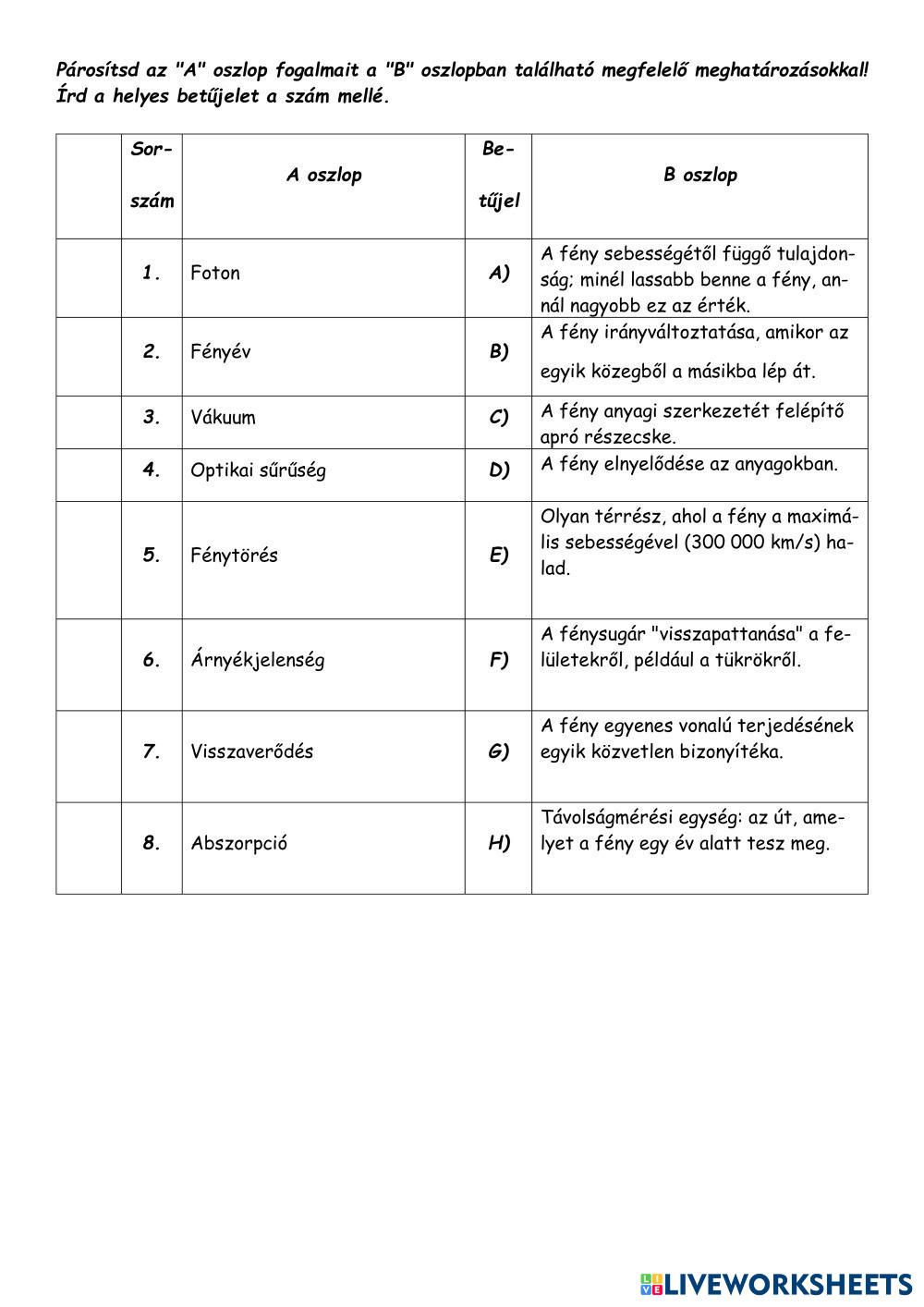 Párosítsd az "A" oszlop fogalmait a "B" oszlopban található megfelelő meghatározásokkal! Írd a helyes betűjelet a szám mellé.

| | Sorszám | A oszlop | Betűjel | B oszlop |
|---|---|---|---|---|
| | 1. | Foton | A) | A fény sebességétől függő tulajdonság; minél lassabb benne a fény, annál nagyobb ez az érték. |
| | 2. | Fényév | B) | A fény irányváltoztatása, amikor az egyik közegből a másikba lép át. |
| | 3. | Vákuum | C) | A fény anyagi szerkezetét felépítő apró részecske. |
| | 4. | Optikai sűrűség | D) | A fény elnyelődése az anyagokban. |
| | 5. | Fénytörés | E) | Olyan térrész, ahol a fény a maximális sebességével (300 000 km/s) halad. |
| | 6. | Árnyékjelenség | F) | A fénysugár "visszapattanása" a felületekről, például a tükrökről. |
| | 7. | Visszaverődés | G) | A fény egyenes vonalú terjedésének egyik közvetlen bizonyítéka. |
| | 8. | Abszorpció | H) | Távolságmérési egység: az út, amelyet a fény egy év alatt tesz meg. |

LIVEWORKSHEETS